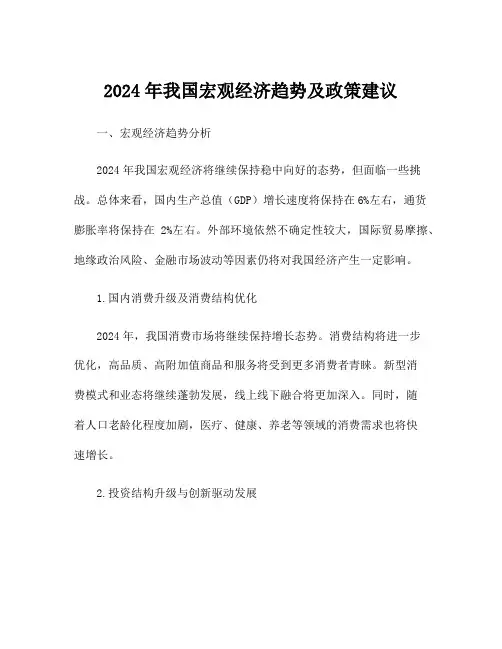 2024 年我国宏观经济趋势及政策建议

一、宏观经济趋势分析

2024 年我国宏观经济将继续保持稳中向好的态势，但面临一些挑战。总体来看，国内生产总值（GDP）增长速度将保持在 6%左右，通货膨胀率将保持在 2%左右。外部环境依然不确定性较大，国际贸易摩擦、地缘政治风险、金融市场波动等因素仍将对我国经济产生一定影响。

1.国内消费升级及消费结构优化

2024 年，我国消费市场将继续保持增长态势。消费结构将进一步优化，高品质、高附加值商品和服务将受到更多消费者青睐。新型消费模式和业态将继续蓬勃发展，线上线下融合将更加深入。同时，随着人口老龄化程度加剧，医疗、健康、养老等领域的消费需求也将快速增长。

2.投资结构升级与创新驱动发展